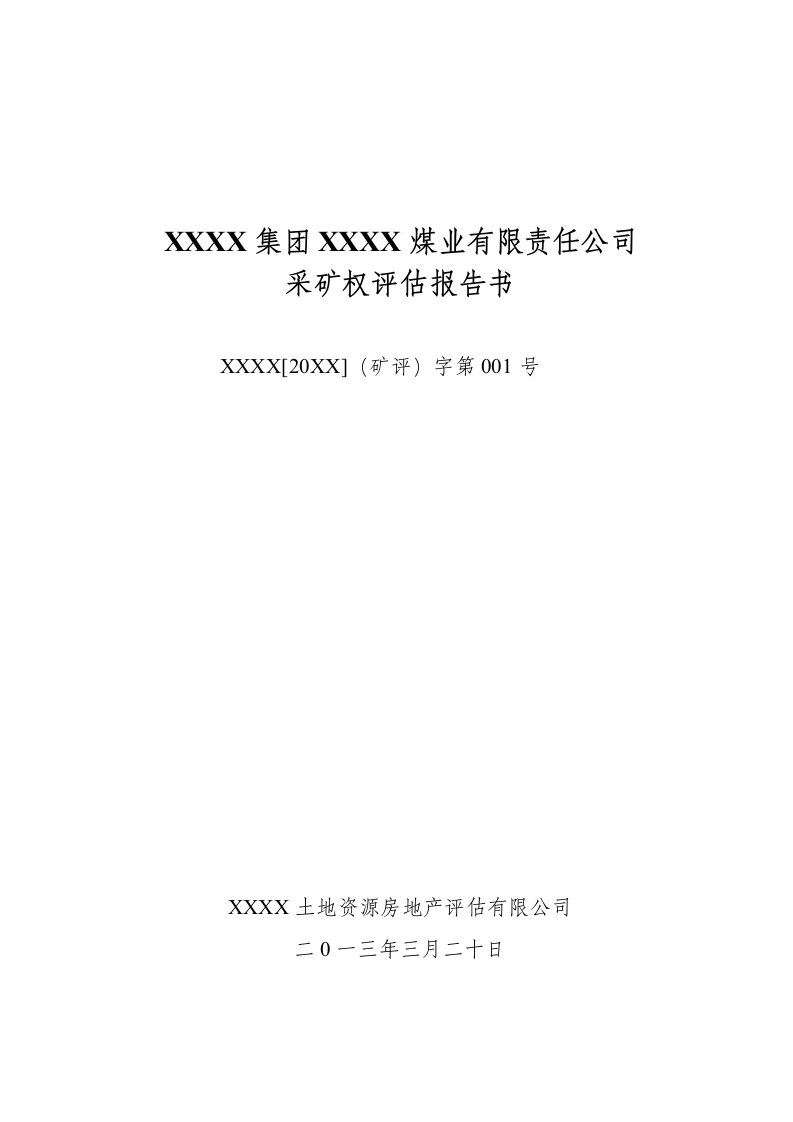 XXXX集团XXXX煤业有限责任公司
采矿权评估报告书

XXXX[20XX]（矿评）字第001号

XXXX土地资源房地产评估有限公司

二0一三年三月二十日